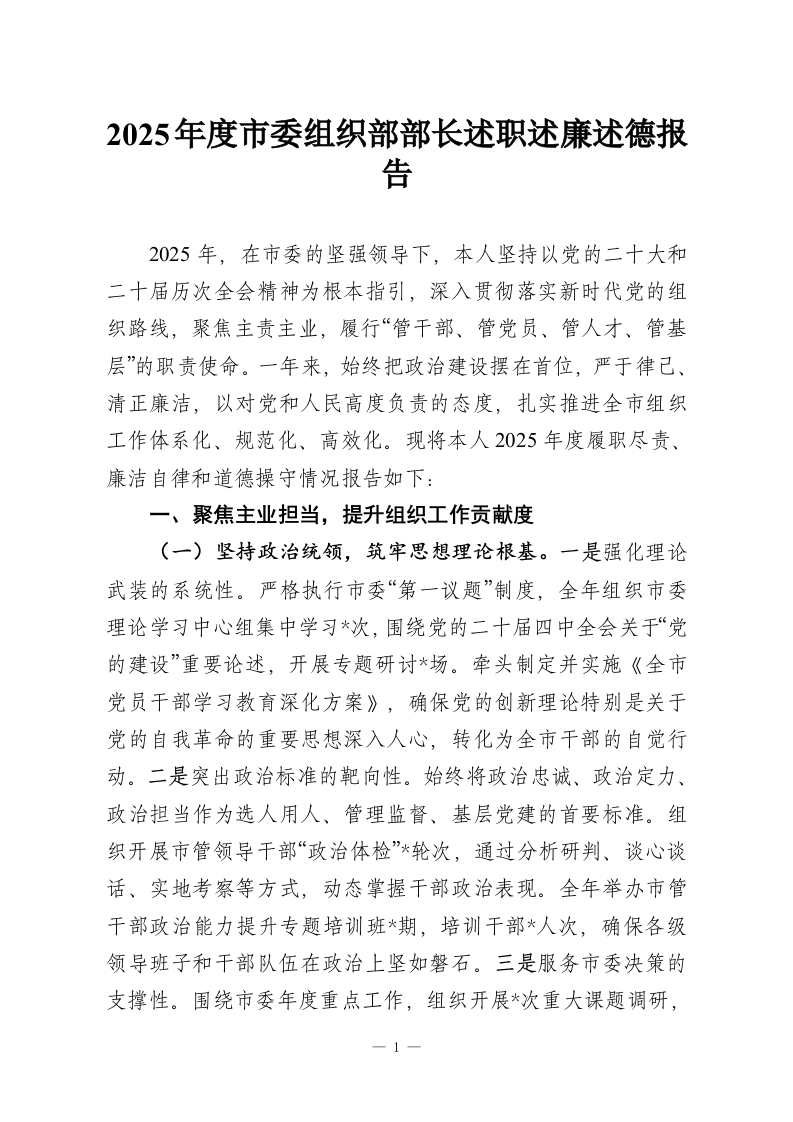 2025年度市委组织部部长述职述廉述德报告

2025年，在市委的坚强领导下，本人坚持以党的二十大和二十届历次全会精神为根本指引，深入贯彻落实新时代党的组织路线，聚焦主责主业，履行“管干部、管党员、管人才、管基层”的职责使命。一年来，始终把政治建设摆在首位，严于律己、清正廉洁，以对党和人民高度负责的态度，扎实推进全市组织工作体系化、规范化、高效化。现将本人2025年度履职尽责、廉洁自律和道德操守情况报告如下：

一、聚焦主业担当，提升组织工作贡献度

（一）坚持政治统领，筑牢思想理论根基。一是强化理论武装的系统性。严格执行市委“第一议题”制度，全年组织市委理论学习中心组集中学习*次，围绕党的二十届四中全会关于“党的建设”重要论述，开展专题研讨*场。牵头制定并实施《全市党员干部学习教育深化方案》，确保党的创新理论特别是关于党的自我革命的重要思想深入人心，转化为全市干部的自觉行动。二是突出政治标准的靶向性。始终将政治忠诚、政治定力、政治担当作为选人用人、管理监督、基层党建的首要标准。组织开展市管领导干部“政治体检”*轮次，通过分析研判、谈心谈话、实地考察等方式，动态掌握干部政治表现。全年举办市管干部政治能力提升专题培训班*期，培训干部*人次，确保各级领导班子和干部队伍在政治上坚如磐石。三是服务市委决策的支撑性。围绕市委年度重点工作，组织开展*次重大课题调研，

— 1 —